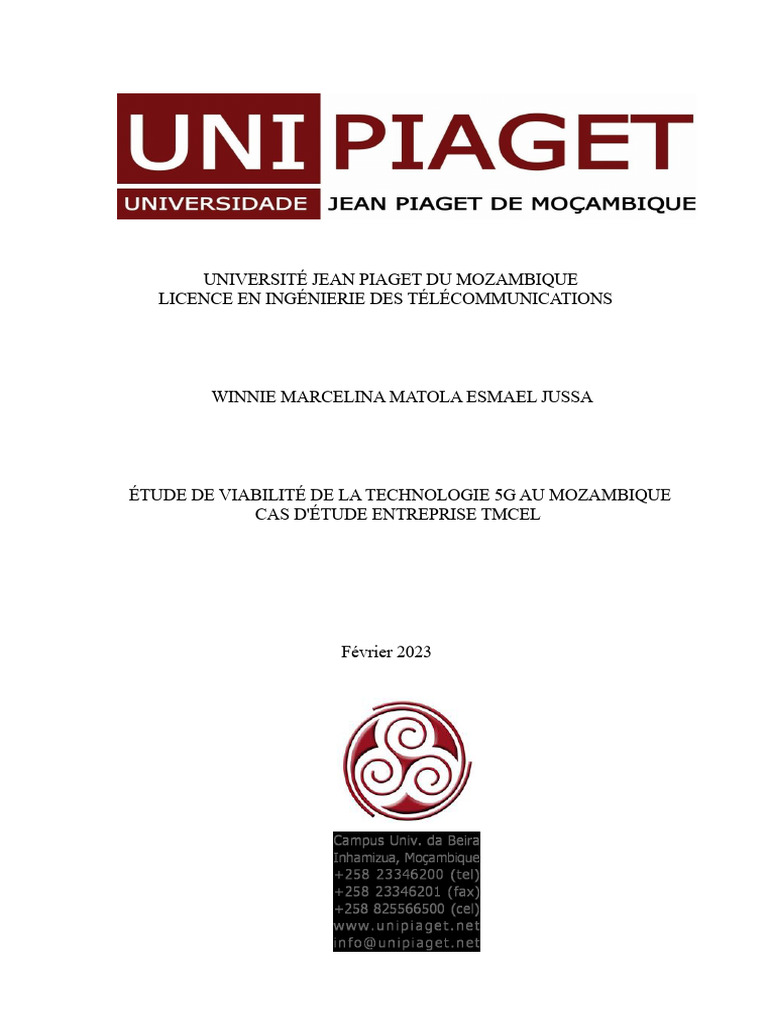 UNI PIAGET
UNIVERSIDADE JEAN PIAGET DE MOÇAMBIQUE

UNIVERSITÉ JEAN PIAGET DU MOZAMBIQUE
LICENCE EN INGÉNIERIE DES TÉLÉCOMMUNICATIONS

WINNIE MARCELINA MATOLA ESMAEL JUSSA

ÉTUDE DE VIABILITÉ DE LA TECHNOLOGIE 5G AU MOZAMBIQUE
CAS D'ÉTUDE ENTREPRISE TMCEL

Février 2023

Campus Univ. da Beira
Inhamizua, Moçambique
+258 23346200 (tel)
+258 23346201 (fax)
+258 825566500 (cel)
www.unipiaget.net
info@unipiaget.net